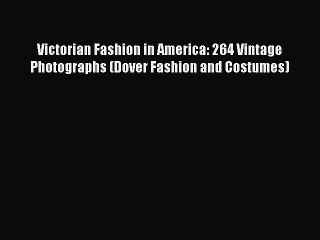 Victorian Fashion in America: 264 Vintage Photographs (Dover Fashion and Costumes)